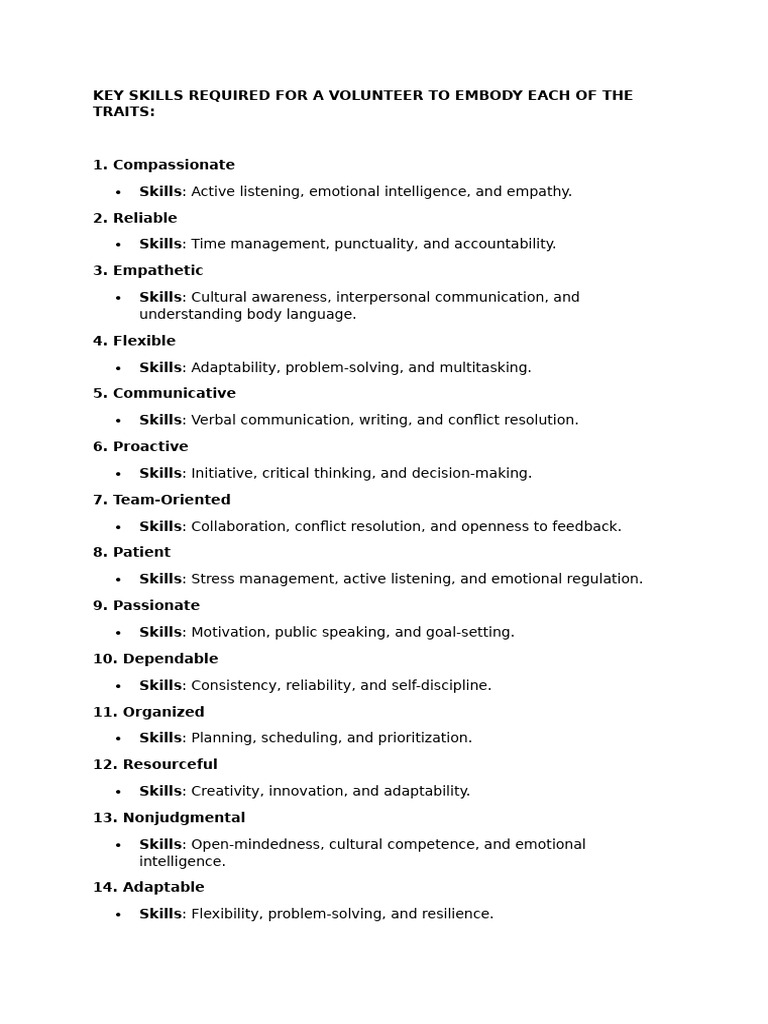 KEY SKILLS REQUIRED FOR A VOLUNTEER TO EMBODY EACH OF THE TRAITS:

1. Compassionate
• Skills: Active listening, emotional intelligence, and empathy.

2. Reliable
• Skills: Time management, punctuality, and accountability.

3. Empathetic
• Skills: Cultural awareness, interpersonal communication, and understanding body language.

4. Flexible
• Skills: Adaptability, problem-solving, and multitasking.

5. Communicative
• Skills: Verbal communication, writing, and conflict resolution.

6. Proactive
• Skills: Initiative, critical thinking, and decision-making.

7. Team-Oriented
• Skills: Collaboration, conflict resolution, and openness to feedback.

8. Patient
• Skills: Stress management, active listening, and emotional regulation.

9. Passionate
• Skills: Motivation, public speaking, and goal-setting.

10. Dependable
• Skills: Consistency, reliability, and self-discipline.

11. Organized
• Skills: Planning, scheduling, and prioritization.

12. Resourceful
• Skills: Creativity, innovation, and adaptability.

13. Nonjudgmental
• Skills: Open-mindedness, cultural competence, and emotional intelligence.

14. Adaptable
• Skills: Flexibility, problem-solving, and resilience.